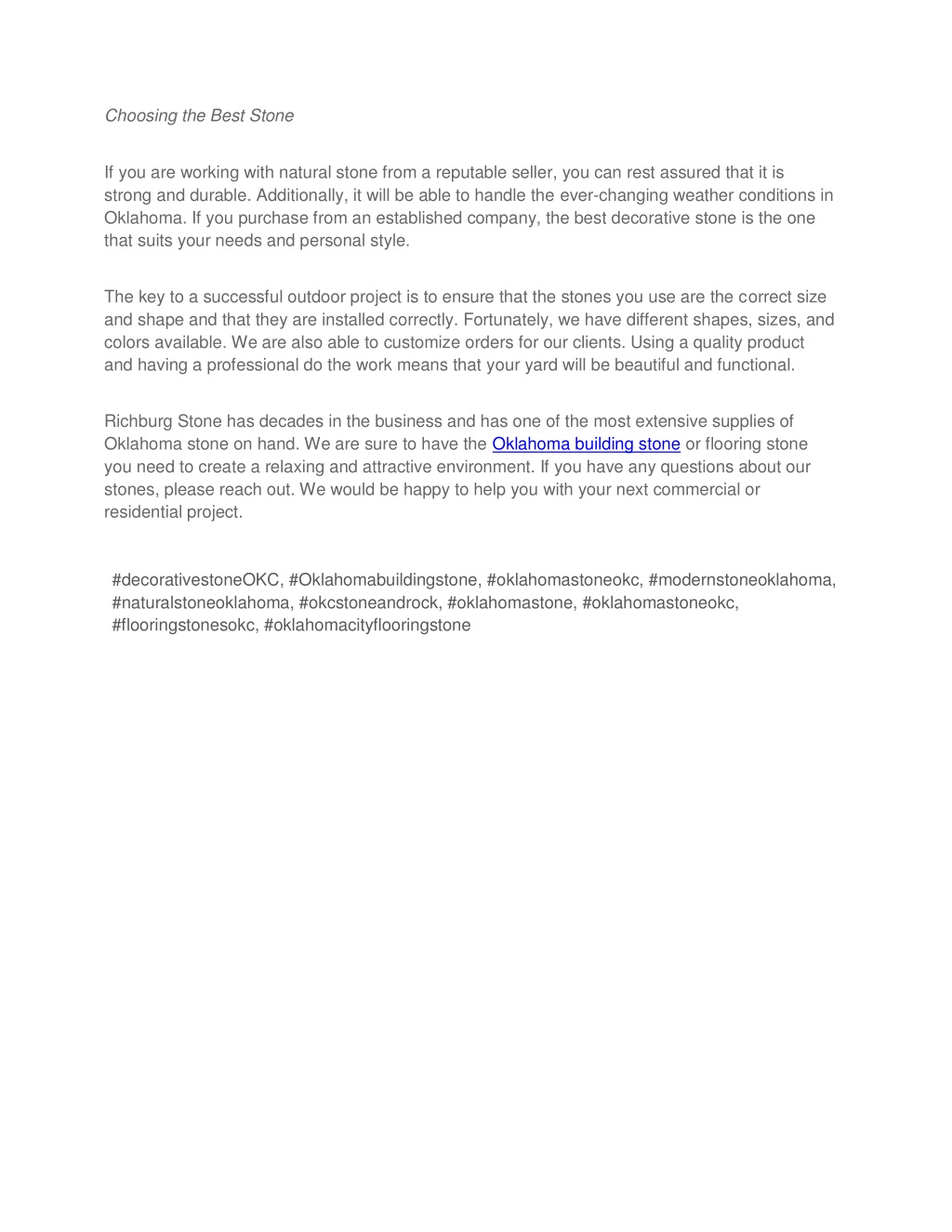 Choosing the Best Stone

If you are working with natural stone from a reputable seller, you can rest assured that it is strong and durable. Additionally, it will be able to handle the ever-changing weather conditions in Oklahoma. If you purchase from an established company, the best decorative stone is the one that suits your needs and personal style.

The key to a successful outdoor project is to ensure that the stones you use are the correct size and shape and that they are installed correctly. Fortunately, we have different shapes, sizes, and colors available. We are also able to customize orders for our clients. Using a quality product and having a professional do the work means that your yard will be beautiful and functional.

Richburg Stone has decades in the business and has one of the most extensive supplies of Oklahoma stone on hand. We are sure to have the Oklahoma building stone or flooring stone you need to create a relaxing and attractive environment. If you have any questions about our stones, please reach out. We would be happy to help you with your next commercial or residential project.

#decorativestoneOKC, #Oklahomabuildingstone, #oklahomastoneokc, #modernstoneoklahoma, #naturalstoneoklahoma, #okcstoneandrock, #oklahomastone, #oklahomastoneokc, #flooringstonesokc, #oklahomacityflooringstone